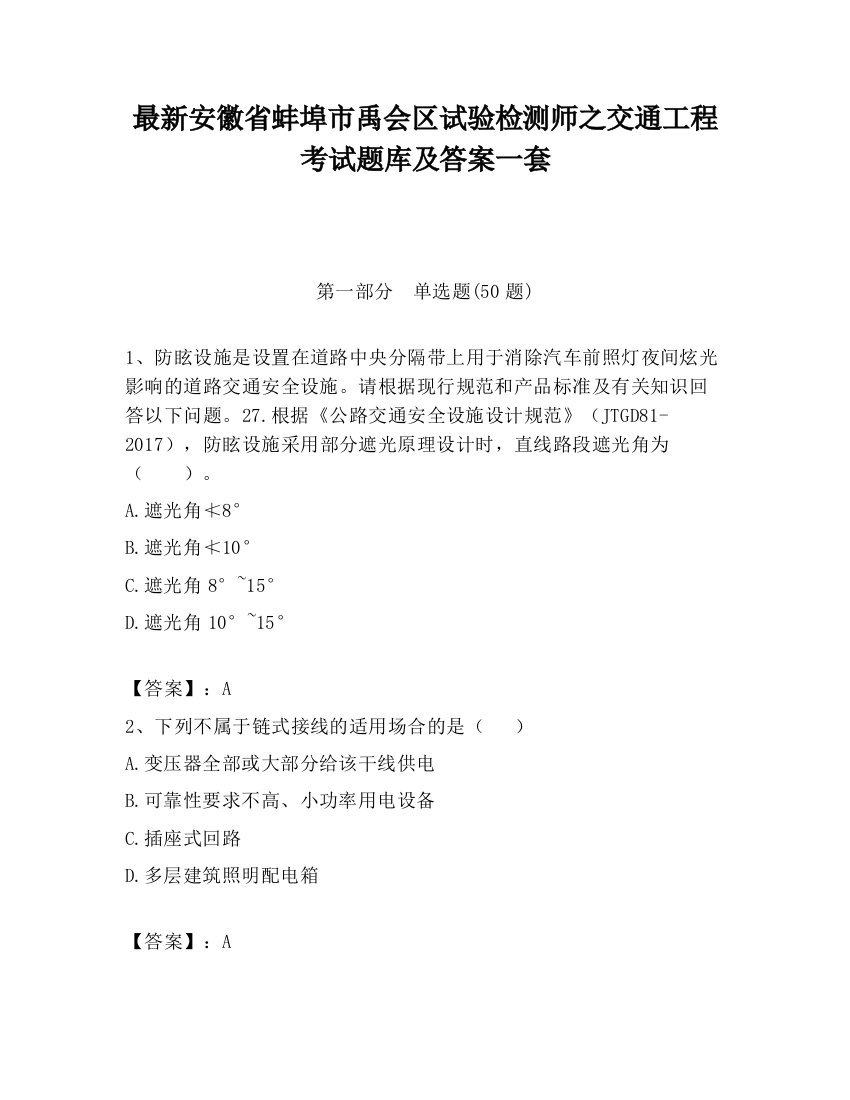 最新安徽省蚌埠市禹会区试验检测师之交通工程考试题库及答案一套

第一部分　单选题(50 题)

1、防眩设施是设置在道路中央分隔带上用于消除汽车前照灯夜间炫光影响的道路交通安全设施。请根据现行规范和产品标准及有关知识回答以下问题。27.根据《公路交通安全设施设计规范》（JTGD81-2017），防眩设施采用部分遮光原理设计时，直线路段遮光角为（　　）。

A.遮光角≮8°

B.遮光角≮10°

C.遮光角 8°~15°

D.遮光角 10°~15°

【答案】：A

2、下列不属于链式接线的适用场合的是（　　）

A.变压器全部或大部分给该干线供电

B.可靠性要求不高、小功率用电设备

C.插座式回路

D.多层建筑照明配电箱

【答案】：A